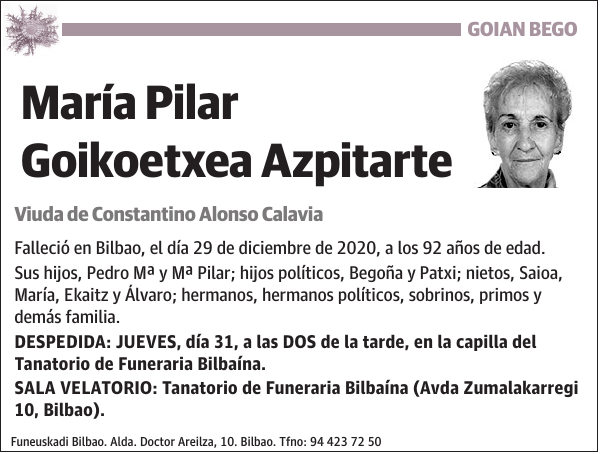 GOIAN BEGO

María Pilar Goikoetxea Azpitarte

Viuda de Constantino Alonso Calavia

Falleció en Bilbao, el día 29 de diciembre de 2020, a los 92 años de edad.

Sus hijos, Pedro Mª y Mª Pilar; hijos políticos, Begoña y Patxi; nietos, Saioa, María, Ekaitz y Álvaro; hermanos, hermanos políticos, sobrinos, primos y demás familia.

DESPEDIDA: JUEVES, día 31, a las DOS de la tarde, en la capilla del Tanatorio de Funeraria Bilbaína.

SALA VELATORIO: Tanatorio de Funeraria Bilbaína (Avda Zumalakarregi 10, Bilbao).

Funeuskadi Bilbao. Alda. Doctor Areilza, 10. Bilbao. Tfno: 94 423 72 50